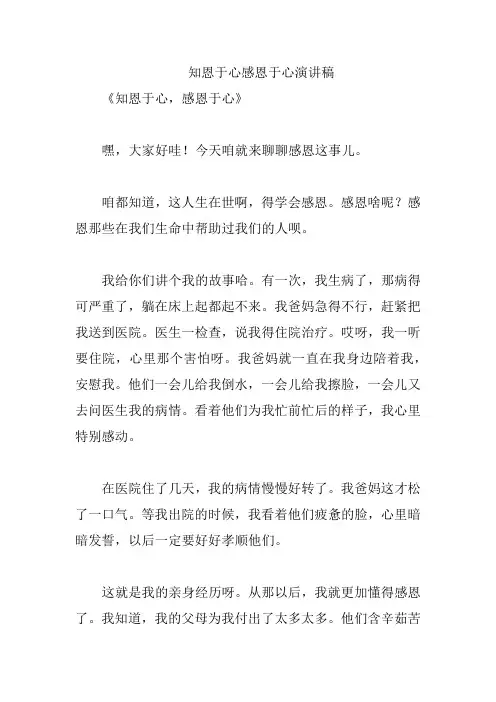 知恩于心感恩于心演讲稿

《知恩于心，感恩于心》

嘿，大家好哇！今天咱就来聊聊感恩这事儿。

咱都知道，这人生在世啊，得学会感恩。感恩啥呢？感恩那些在我们生命中帮助过我们的人呗。

我给你们讲个我的故事哈。有一次，我生病了，那病得可严重了，躺在床上起都起不来。我爸妈急得不行，赶紧把我送到医院。医生一检查，说我得住院治疗。哎呀，我一听要住院，心里那个害怕呀。我爸妈就一直在我身边陪着我，安慰我。他们一会儿给我倒水，一会儿给我擦脸，一会儿又去问医生我的病情。看着他们为我忙前忙后的样子，我心里特别感动。

在医院住了几天，我的病情慢慢好转了。我爸妈这才松了一口气。等我出院的时候，我看着他们疲惫的脸，心里暗暗发誓，以后一定要好好孝顺他们。

这就是我的亲身经历呀。从那以后，我就更加懂得感恩了。我知道，我的父母为我付出了太多太多。他们含辛茹苦